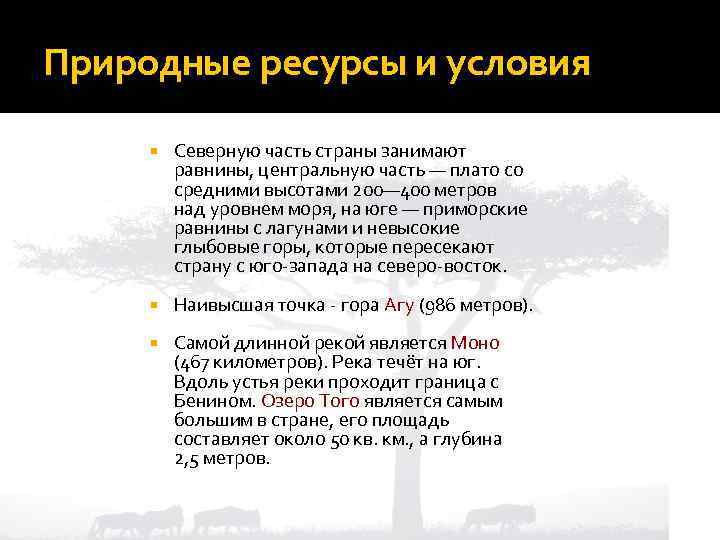 Природные ресурсы и условия

Северную часть страны занимают равнины, центральную часть — плато со средними высотами 200—400 метров над уровнем моря, на юге — приморские равнины с лагунами и невысокие глыбовые горы, которые пересекают страну с юго-запада на северо-восток.

Наивысшая точка - гора Агу (986 метров).

Самой длинной рекой является Моно (467 километров). Река течёт на юг. Вдоль устья реки проходит граница с Бенином. Озеро Того является самым большим в стране, его площадь составляет около 50 кв. км., а глубина 2,5 метров.